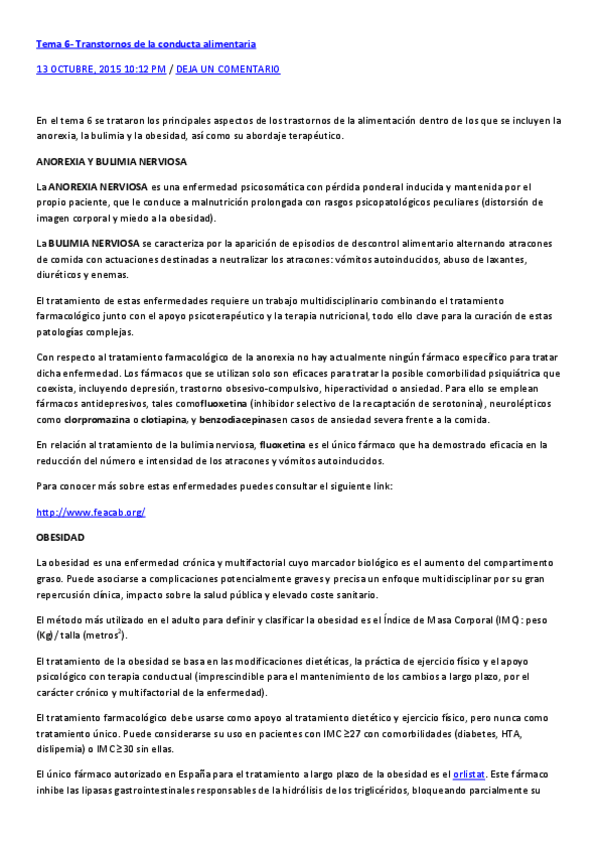 Tema 6- Transtornos de la conducta alimentaria

13 OCTUBRE, 2015 10:12 PM / DEJA UN COMENTARIO

En el tema 6 se trataron los principales aspectos de los trastornos de la alimentación dentro de los que se incluyen la anorexia, la bulimia y la obesidad, así como su abordaje terapéutico.

ANOREXIA Y BULIMIA NERVIOSA

La ANOREXIA NERVIOSA es una enfermedad psicosomática con pérdida ponderal inducida y mantenida por el propio paciente, que le conduce a malnutrición prolongada con rasgos psicopatológicos peculiares (distorsión de imagen corporal y miedo a la obesidad).

La BULIMIA NERVIOSA se caracteriza por la aparición de episodios de descontrol alimentario alternando atracones de comida con actuaciones destinadas a neutralizar los atracones: vómitos autoinducidos, abuso de laxantes, diuréticos y enemas.

El tratamiento de estas enfermedades requiere un trabajo multidisciplinario combinando el tratamiento farmacológico junto con el apoyo psicoterapéutico y la terapia nutricional, todo ello clave para la curación de estas patologías complejas.

Con respecto al tratamiento farmacológico de la anorexia no hay actualmente ningún fármaco específico para tratar dicha enfermedad. Los fármacos que se utilizan solo son eficaces para tratar la posible comorbilidad psiquiátrica que coexista, incluyendo depresión, trastorno obsesivo-compulsivo, hiperactividad o ansiedad. Para ello se emplean fármacos antidepresivos, tales comofluoxetina (inhibidor selectivo de la recaptación de serotonina), neurolépticos como clorpromazina o clotiapina, y benzodiacepinasen casos de ansiedad severa frente a la comida.

En relación al tratamiento de la bulimia nerviosa, fluoxetina es el único fármaco que ha demostrado eficacia en la reducción del número e intensidad de los atracones y vómitos autoinducidos.

Para conocer más sobre estas enfermedades puedes consultar el siguiente link:

http://www.feacab.org/

OBESIDAD

La obesidad es una enfermedad crónica y multifactorial cuyo marcador biológico es el aumento del compartimento graso. Puede asociarse a complicaciones potencialmente graves y precisa un enfoque multidisciplinar por su gran repercusión clínica, impacto sobre la salud pública y elevado coste sanitario.

El método más utilizado en el adulto para definir y clasificar la obesidad es el Índice de Masa Corporal (IMC): peso (Kg) / talla (metros$^2$).

El tratamiento de la obesidad se basa en las modificaciones dietéticas, la práctica de ejercicio físico y el apoyo psicológico con terapia conductual (imprescindible para el mantenimiento de los cambios a largo plazo, por el carácter crónico y multifactorial de la enfermedad).

El tratamiento farmacológico debe usarse como apoyo al tratamiento dietético y ejercicio físico, pero nunca como tratamiento único. Puede considerarse su uso en pacientes con IMC ≥27 con comorbilidades (diabetes, HTA, dislipemia) o IMC ≥30 sin ellas.

El único fármaco autorizado en España para el tratamiento a largo plazo de la obesidad es el orlistat. Este fármaco inhibe las lipasas gastrointestinales responsables de la hidrólisis de los triglicéridos, bloqueando parcialmente su